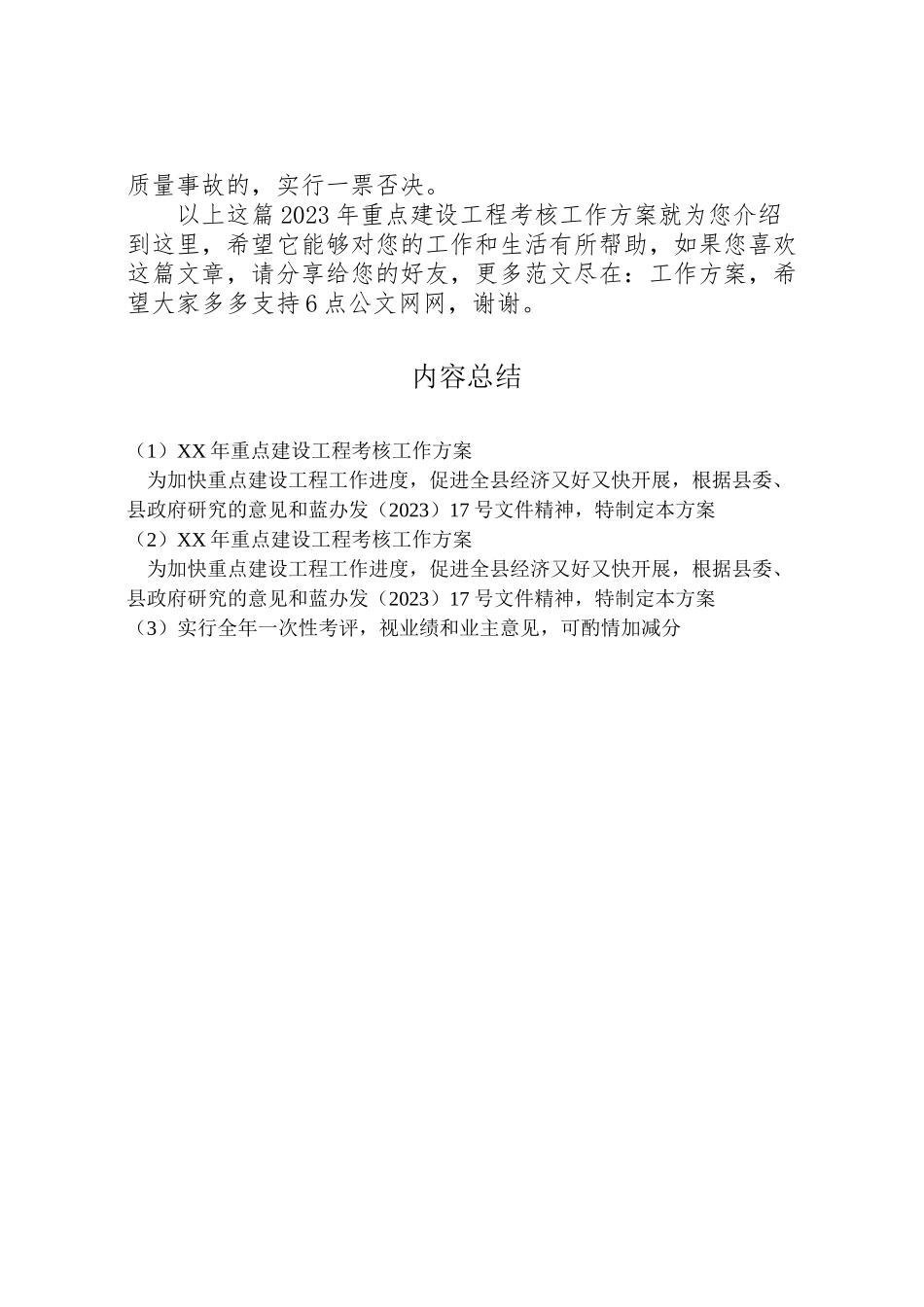 质量事故的，实行一票否决。

以上这篇2023年重点建设工程考核工作方案就为您介绍到这里，希望它能够对您的工作和生活有所帮助，如果您喜欢这篇文章，请分享给您的好友，更多范文尽在：工作方案，希望大家多多支持6点公文网网，谢谢。

内容总结

（1）XX年重点建设工程考核工作方案

为加快重点建设工程工作进度，促进全县经济又好又快开展，根据县委、县政府研究的意见和蓝办发（2023）17号文件精神，特制定本方案

（2）XX年重点建设工程考核工作方案

为加快重点建设工程工作进度，促进全县经济又好又快开展，根据县委、县政府研究的意见和蓝办发（2023）17号文件精神，特制定本方案

（3）实行全年一次性考评，视业绩和业主意见，可酌情加减分